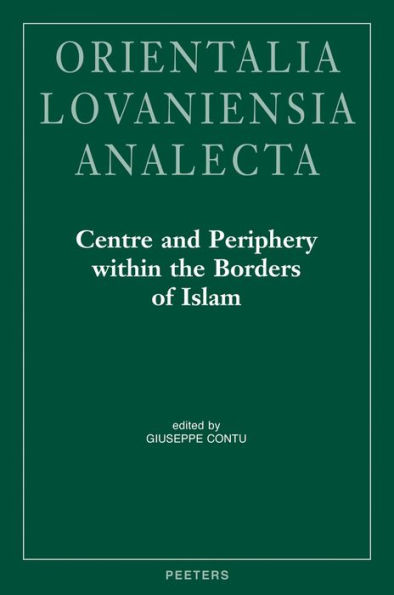 ORIENTALIA
LOVANIENSIA
ANALECTA

Centre and Periphery within the Borders of Islam

edited by
GIUSEPPE CONTU

PEETERS